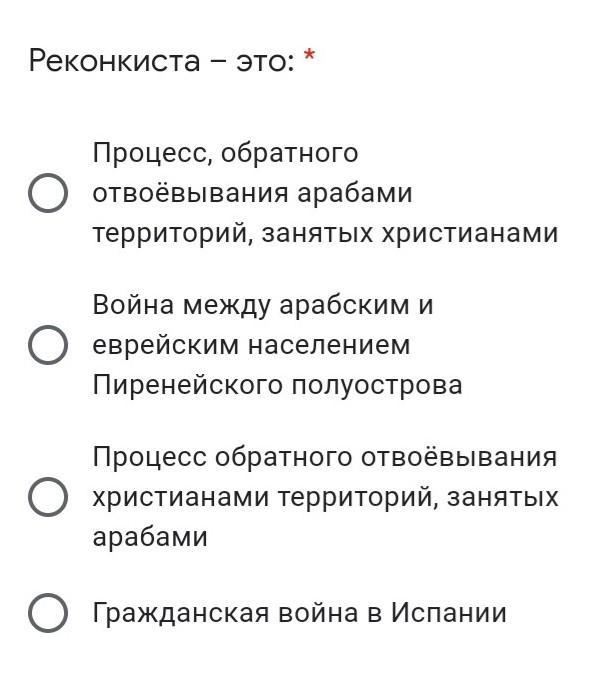 Реконкиста – это: *

Процесс, обратного отвоёвывания арабами территорий, занятых христианами

Война между арабским и еврейским населением Пиренейского полуострова

Процесс обратного отвоёвывания христианами территорий, занятых арабами

Гражданская война в Испании